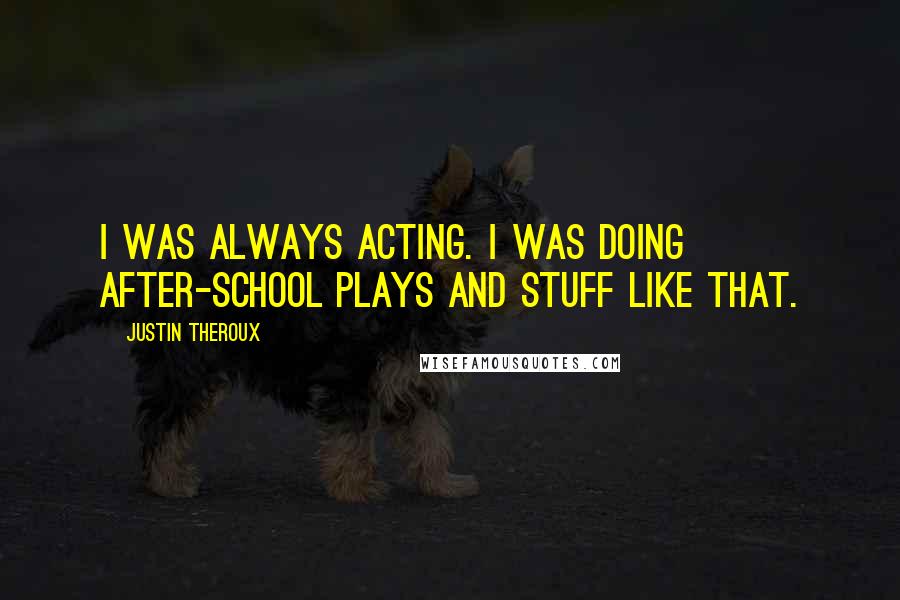 I WAS ALWAYS ACTING. I WAS DOING AFTER-SCHOOL PLAYS AND STUFF LIKE THAT.

JUSTIN THEROUX

WISEFAMOUSQUOTES.COM